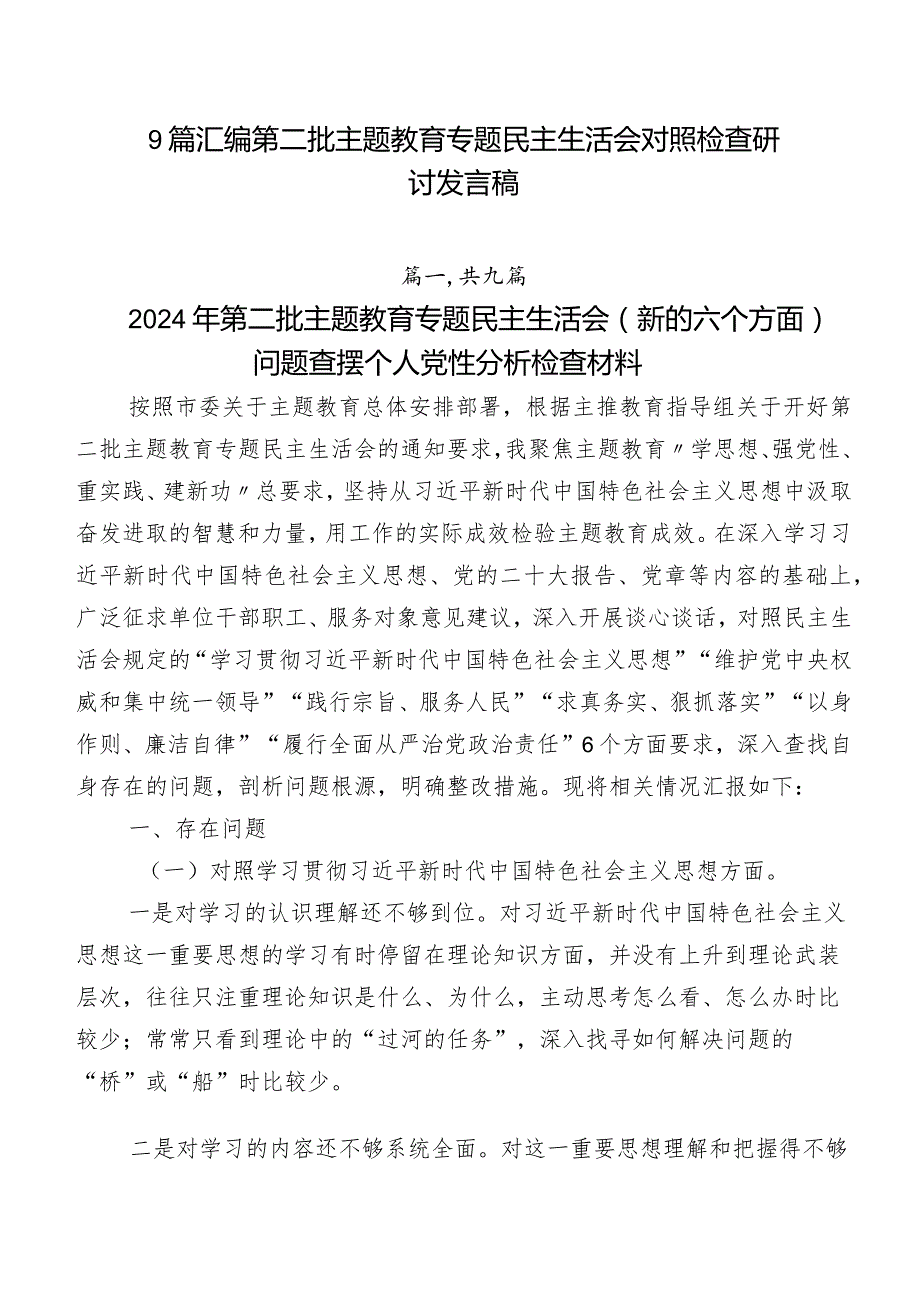 9篇汇编第二批主题教育专题民主生活会对照检查研讨发言稿

篇一，共九篇

2024年第二批主题教育专题民主生活会（新的六个方面）问题查摆个人党性分析检查材料

按照市委关于主题教育总体安排部署，根据主推教育指导组关于开好第二批主题教育专题民主生活会的通知要求，我聚焦主题教育〃学思想、强党性、重实践、建新功〃总要求，坚持从习近平新时代中国特色社会主义思想中汲取奋发进取的智慧和力量，用工作的实际成效检验主题教育成效。在深入学习习近平新时代中国特色社会主义思想、党的二十大报告、党章等内容的基础上，广泛征求单位干部职工、服务对象意见建议，深入开展谈心谈话，对照民主生活会规定的“学习贯彻习近平新时代中国特色社会主义思想”“维护党中央权威和集中统一领导”“践行宗旨、服务人民”“求真务实、狠抓落实”“以身作则、廉洁自律”“履行全面从严治党政治责任”6个方面要求，深入查找自身存在的问题，剖析问题根源，明确整改措施。现将相关情况汇报如下：

一、存在问题

（一）对照学习贯彻习近平新时代中国特色社会主义思想方面。

一是对学习的认识理解还不够到位。对习近平新时代中国特色社会主义思想这一重要思想的学习有时停留在理论知识方面，并没有上升到理论武装层次，往往只注重理论知识是什么、为什么，主动思考怎么看、怎么办时比较少；常常只看到理论中的“过河的任务”，深入找寻如何解决问题的“桥”或“船”时比较少。

二是对学习的内容还不够系统全面。对这一重要思想理解和把握得不够